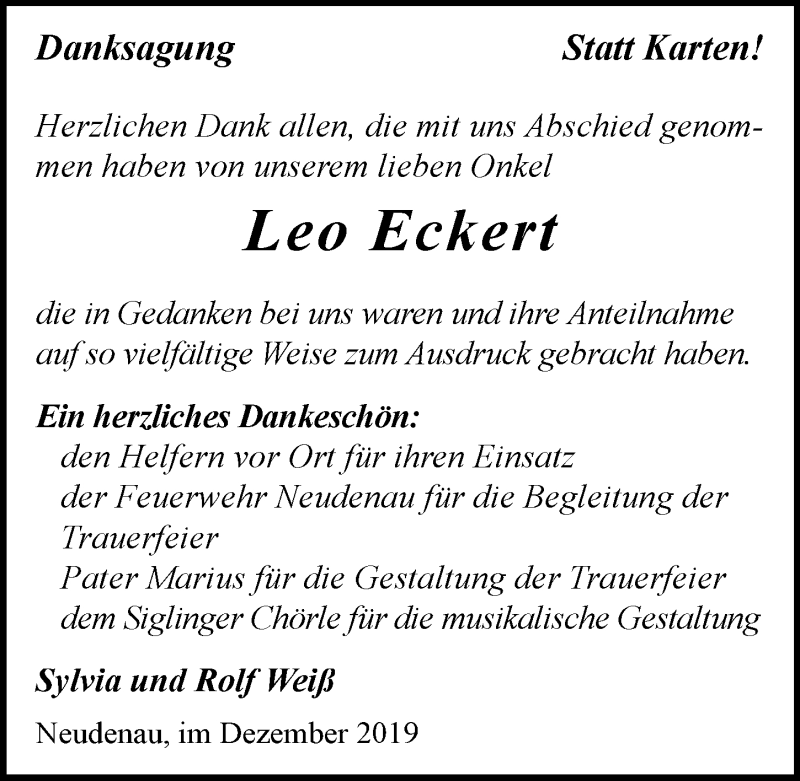 Danksagung

Statt Karten!

Herzlichen Dank allen, die mit uns Abschied genommen haben von unserem lieben Onkel

Leo Eckert

die in Gedanken bei uns waren und ihre Anteilnahme auf so vielfältige Weise zum Ausdruck gebracht haben.

Ein herzliches Dankeschön:
den Helfern vor Ort für ihren Einsatz
der Feuerwehr Neudenau für die Begleitung der Trauerfeier
Pater Marius für die Gestaltung der Trauerfeier
dem Siglinger Chörle für die musikalische Gestaltung

Sylvia und Rolf Weiß

Neudenau, im Dezember 2019